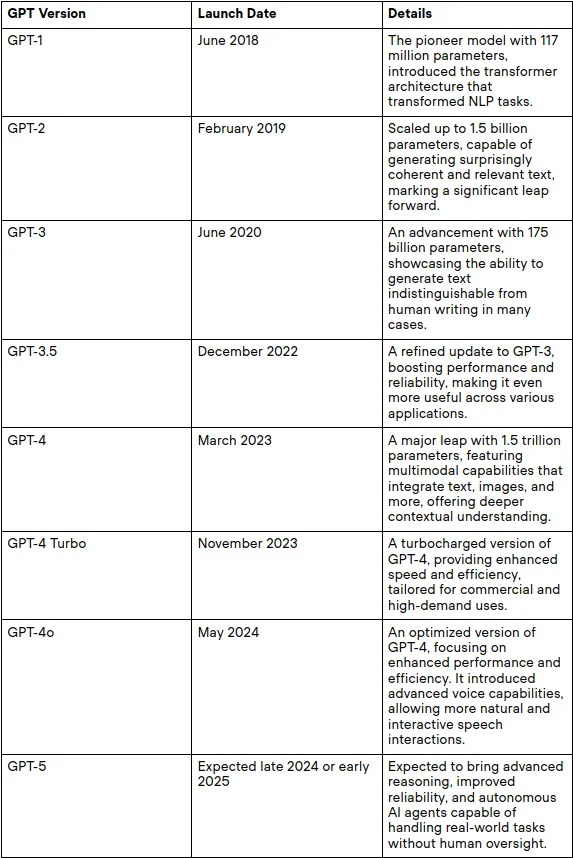 | GPT Version | Launch Date | Details |
|---|---|---|
| GPT-1 | June 2018 | The pioneer model with 117 million parameters, introduced the transformer architecture that transformed NLP tasks. |
| GPT-2 | February 2019 | Scaled up to 1.5 billion parameters, capable of generating surprisingly coherent and relevant text, marking a significant leap forward. |
| GPT-3 | June 2020 | An advancement with 175 billion parameters, showcasing the ability to generate text indistinguishable from human writing in many cases. |
| GPT-3.5 | December 2022 | A refined update to GPT-3, boosting performance and reliability, making it even more useful across various applications. |
| GPT-4 | March 2023 | A major leap with 1.5 trillion parameters, featuring multimodal capabilities that integrate text, images, and more, offering deeper contextual understanding. |
| GPT-4 Turbo | November 2023 | A turbocharged version of GPT-4, providing enhanced speed and efficiency, tailored for commercial and high-demand uses. |
| GPT-4o | May 2024 | An optimized version of GPT-4, focusing on enhanced performance and efficiency. It introduced advanced voice capabilities, allowing more natural and interactive speech interactions. |
| GPT-5 | Expected late 2024 or early 2025 | Expected to bring advanced reasoning, improved reliability, and autonomous AI agents capable of handling real-world tasks without human oversight. |